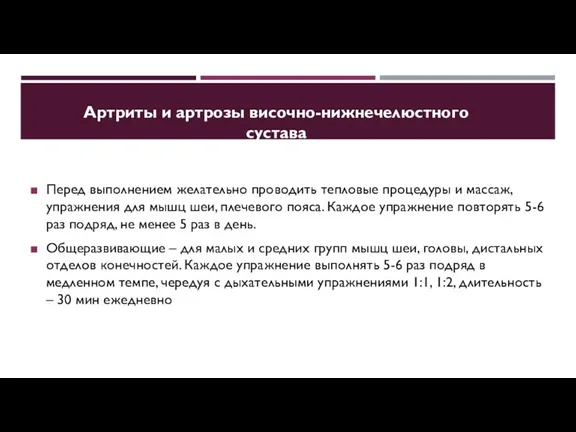 Артриты и артрозы височно-нижнечелюстного сустава

Перед выполнением желательно проводить тепловые процедуры и массаж, упражнения для мышц шеи, плечевого пояса. Каждое упражнение повторять 5-6 раз подряд, не менее 5 раз в день.

Общеразвивающие – для малых и средних групп мышц шеи, головы, дистальных отделов конечностей. Каждое упражнение выполнять 5-6 раз подряд в медленном темпе, чередуя с дыхательными упражнениями 1:1, 1:2, длительность – 30 мин ежедневно